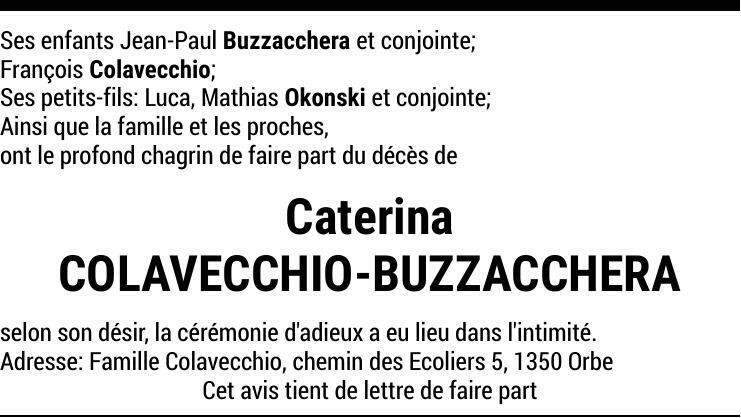 Ses enfants Jean-Paul Buzzacchera et conjointe;
François Colavecchio;
Ses petits-fils: Luca, Mathias Okonski et conjointe;
Ainsi que la famille et les proches,
ont le profond chagrin de faire part du décès de

Caterina
COLAVECCHIO-BUZZACCHERA

selon son désir, la cérémonie d'adieux a eu lieu dans l'intimité.
Adresse: Famille Colavecchio, chemin des Ecoliers 5, 1350 Orbe
Cet avis tient de lettre de faire part